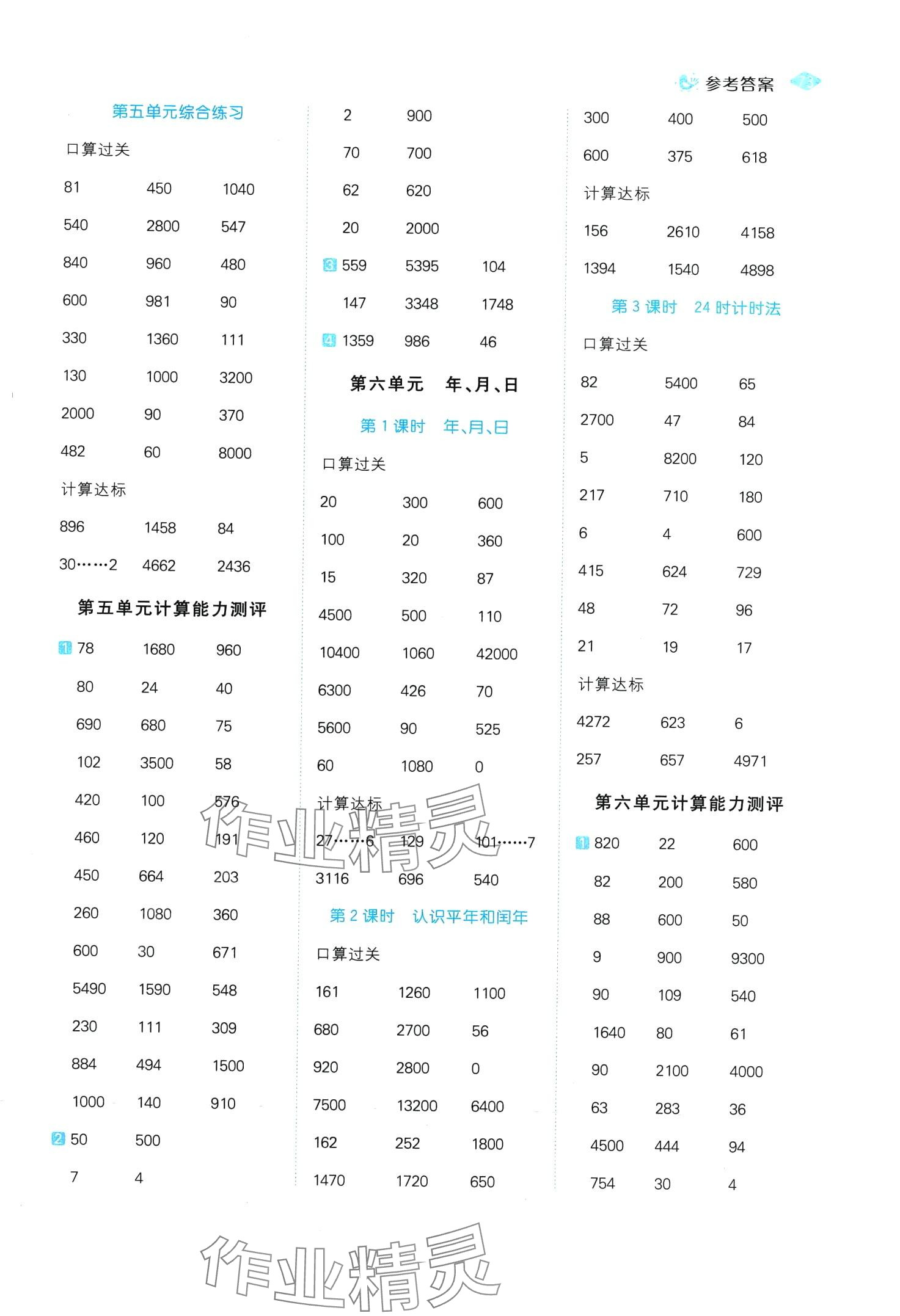 参考答案

第五单元综合练习

口算过关

81 450 1040
540 2800 547
840 960 480
600 981 90
330 1360 111
130 1000 3200
2000 90 370
482 60 8000

计算达标

896 1458 84
30……2 4662 2436

第五单元计算能力测评

1 78 1680 960
80 24 40
690 680 75
102 3500 58
420 100 576
460 120 191
450 664 203
260 1080 360
600 30 671
5490 1590 548
230 111 309
884 494 1500
1000 140 910
2 50 500
7 4

2 900
70 700
62 620
20 2000
3 559 5395 104
147 3348 1748
4 1359 986 46

第六单元 年、月、日

第 1 课时 年、月、日

口算过关

20 300 600
100 20 360
15 320 87
4500 500 110
10400 1060 42000
6300 426 70
5600 90 525
60 1080 0

计算达标

27……6 129 101……7
3116 696 540

第 2 课时 认识平年和闰年

口算过关

161 1260 1100
680 2700 56
920 2800 0
7500 13200 6400
162 252 1800
1470 1720 650

300 400 500
600 375 618

计算达标

156 2610 4158
1394 1540 4898

第 3 课时 24 时计时法

口算过关

82 5400 65
2700 47 84
5 8200 120
217 710 180
6 4 600
415 624 729
48 72 96
21 19 17

计算达标

4272 623 6
257 657 4971

第六单元计算能力测评

1 820 22 600
82 200 580
88 600 50
9 900 9300
90 109 540
1640 80 61
90 2100 4000
63 283 36
4500 444 94
754 30 4

作业精灵
作业精灵